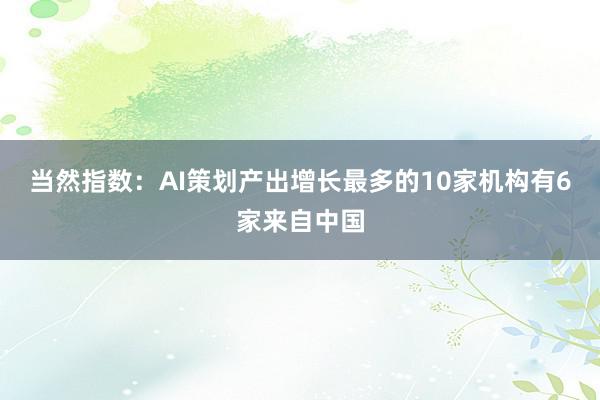 当然指数：AI策划产出增长最多的10家机构有6家来自中国